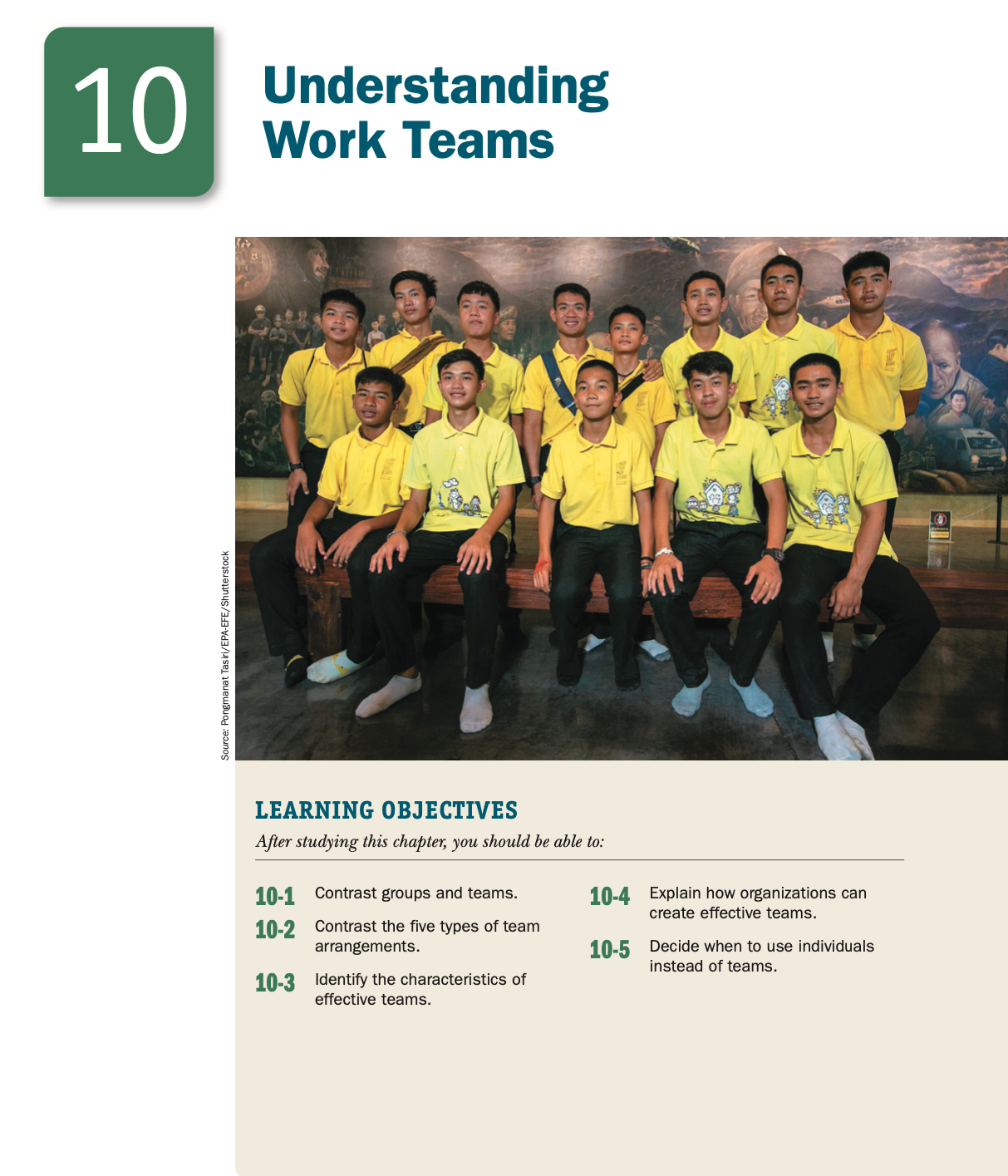 10

Understanding Work Teams

Source: Pongmanat Tasiri/EPA-EFE/Shutterstock

LEARNING OBJECTIVES

After studying this chapter, you should be able to:

10-1 Contrast groups and teams.

10-2 Contrast the five types of team arrangements.

10-3 Identify the characteristics of effective teams.

10-4 Explain how organizations can create effective teams.

10-5 Decide when to use individuals instead of teams.